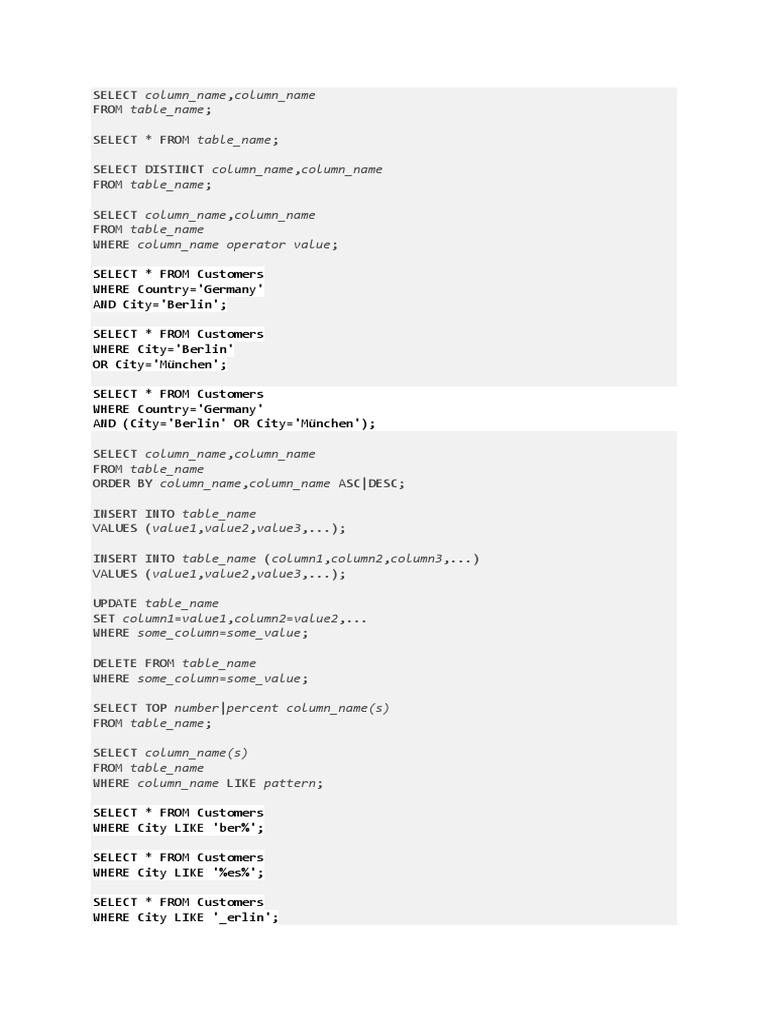 SELECT column_name,column_name
FROM table_name;

SELECT * FROM table_name;

SELECT DISTINCT column_name,column_name
FROM table_name;

SELECT column_name,column_name
FROM table_name
WHERE column_name operator value;

SELECT * FROM Customers
WHERE Country='Germany'
AND City='Berlin';

SELECT * FROM Customers
WHERE City='Berlin'
OR City='München';

SELECT * FROM Customers
WHERE Country='Germany'
AND (City='Berlin' OR City='München');

SELECT column_name,column_name
FROM table_name
ORDER BY column_name,column_name ASC|DESC;

INSERT INTO table_name
VALUES (value1,value2,value3,...);

INSERT INTO table_name (column1,column2,column3,...)
VALUES (value1,value2,value3,...);

UPDATE table_name
SET column1=value1,column2=value2,...
WHERE some_column=some_value;

DELETE FROM table_name
WHERE some_column=some_value;

SELECT TOP number|percent column_name(s)
FROM table_name;

SELECT column_name(s)
FROM table_name
WHERE column_name LIKE pattern;

SELECT * FROM Customers
WHERE City LIKE 'ber%';

SELECT * FROM Customers
WHERE City LIKE '%es%';

SELECT * FROM Customers
WHERE City LIKE '_erlin';